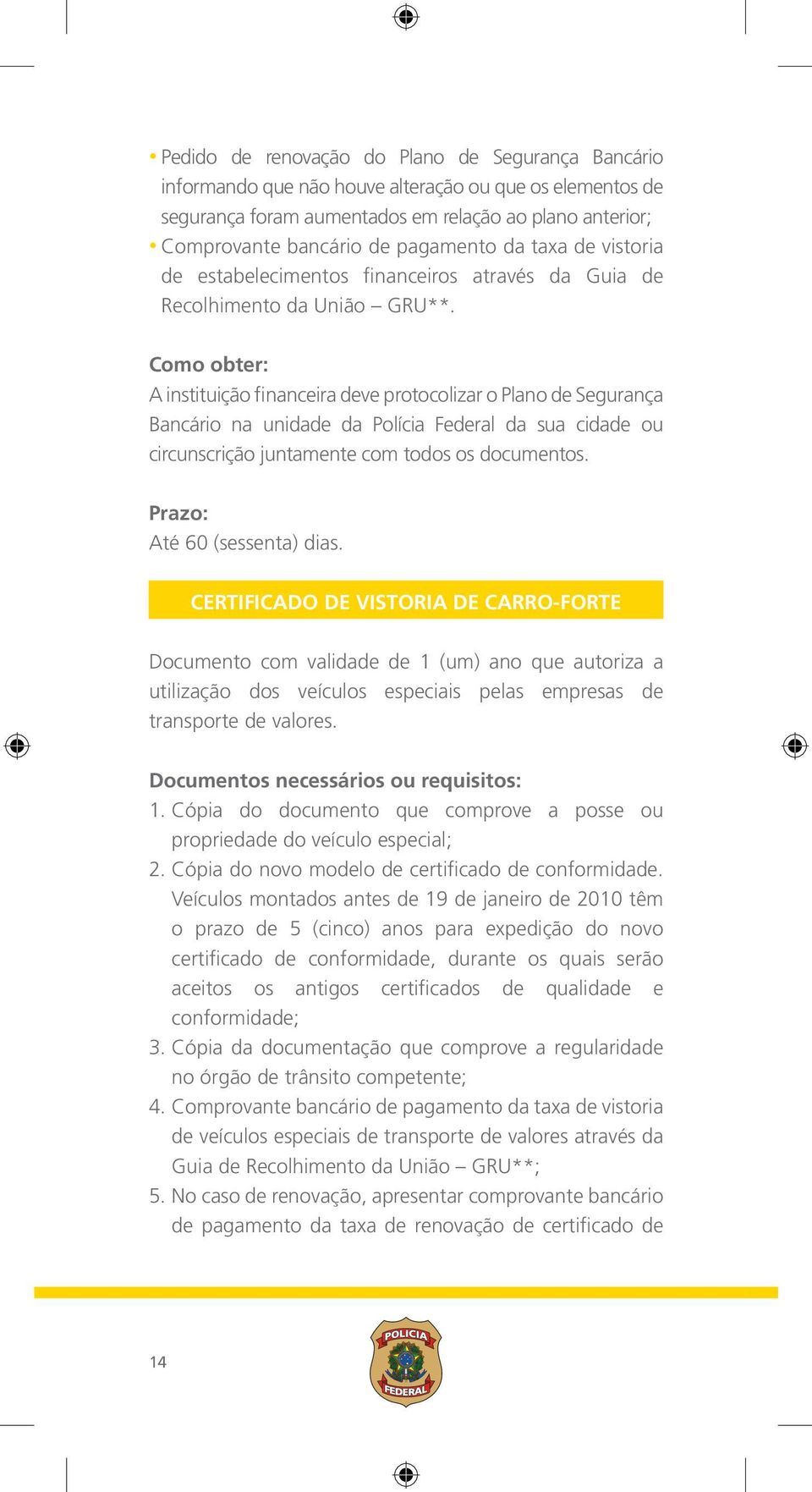 • Pedido de renovação do Plano de Segurança Bancário informando que não houve alteração ou que os elementos de segurança foram aumentados em relação ao plano anterior;
• Comprovante bancário de pagamento da taxa de vistoria de estabelecimentos financeiros através da Guia de Recolhimento da União – GRU**.

Como obter:
A instituição financeira deve protocolizar o Plano de Segurança Bancário na unidade da Polícia Federal da sua cidade ou circunscrição juntamente com todos os documentos.

Prazo:
Até 60 (sessenta) dias.

CERTIFICADO DE VISTORIA DE CARRO-FORTE

Documento com validade de 1 (um) ano que autoriza a utilização dos veículos especiais pelas empresas de transporte de valores.

Documentos necessários ou requisitos:
1. Cópia do documento que comprove a posse ou propriedade do veículo especial;
2. Cópia do novo modelo de certificado de conformidade. Veículos montados antes de 19 de janeiro de 2010 têm o prazo de 5 (cinco) anos para expedição do novo certificado de conformidade, durante os quais serão aceitos os antigos certificados de qualidade e conformidade;
3. Cópia da documentação que comprove a regularidade no órgão de trânsito competente;
4. Comprovante bancário de pagamento da taxa de vistoria de veículos especiais de transporte de valores através da Guia de Recolhimento da União – GRU**;
5. No caso de renovação, apresentar comprovante bancário de pagamento da taxa de renovação de certificado de

14

POLICIA FEDERAL